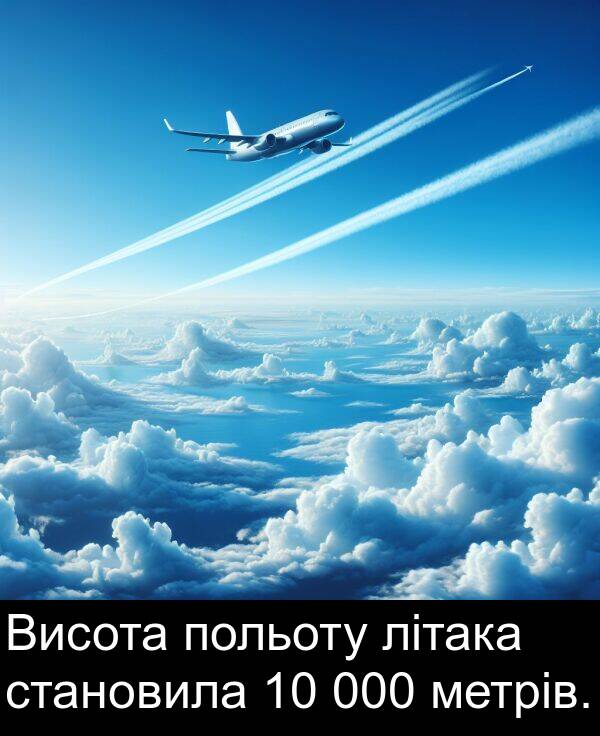 Висота польоту літака становила 10 000 метрів.